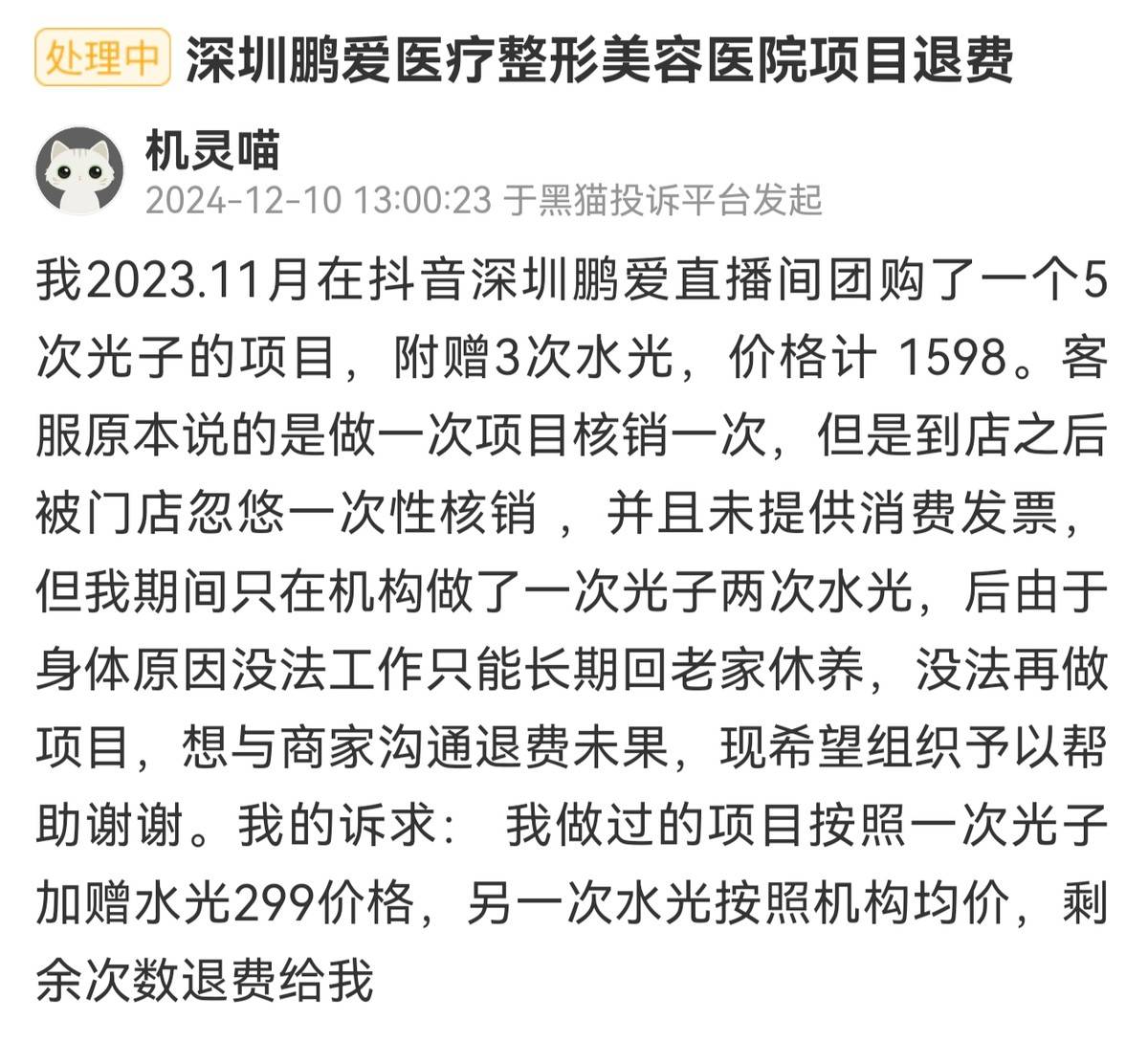 处理中 深圳鹏爱医疗整形美容医院项目退费

机灵喵
2024-12-10 13:00:23 于黑猫投诉平台发起

我2023.11月在抖音深圳鹏爱直播间团购了一个5次光子的项目，附赠3次水光，价格计 1598。客服原本说的是做一次项目核销一次，但是到店之后被门店忽悠一次性核销 ，并且未提供消费发票，但我期间只在机构做了一次光子两次水光，后由于身体原因没法工作只能长期回老家休养，没法再做项目，想与商家沟通退费未果，现希望组织予以帮助谢谢。我的诉求： 我做过的项目按照一次光子加赠水光299价格，另一次水光按照机构均价，剩余次数退费给我